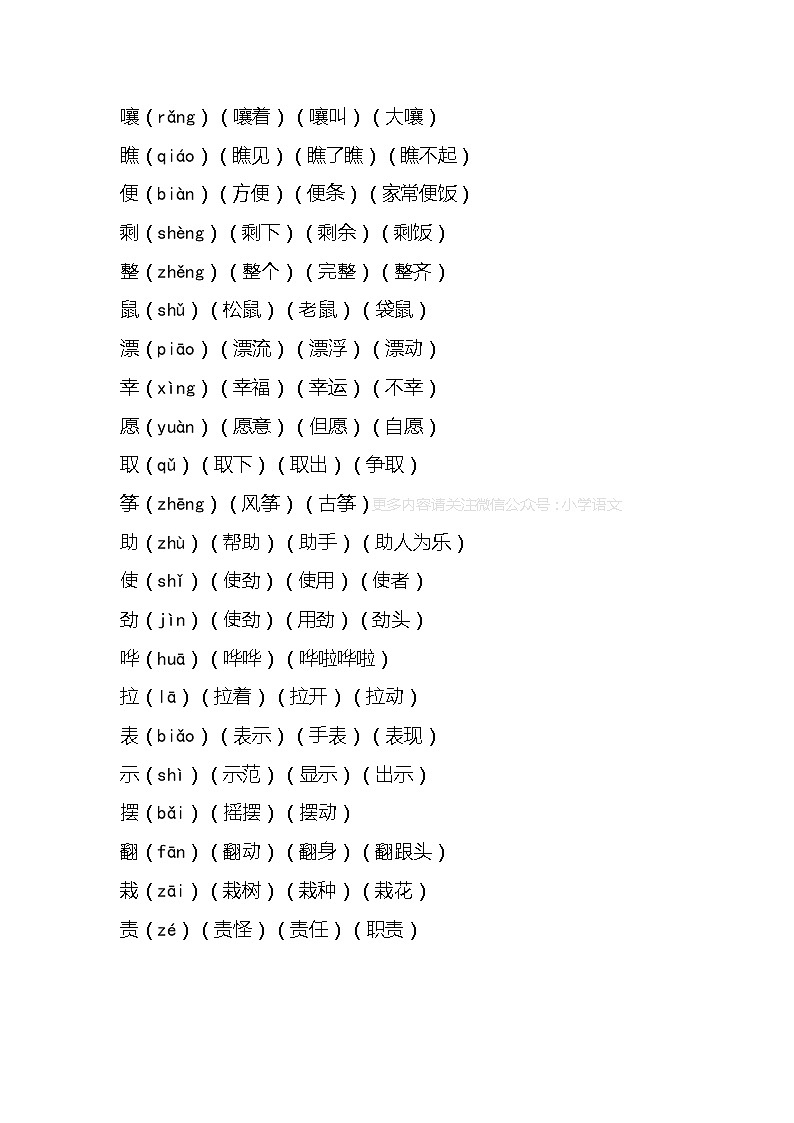 嚷（rǎng）（嚷着）（嚷叫）（大嚷）
瞧（qiáo）（瞧见）（瞧了瞧）（瞧不起）
便（biàn）（方便）（便条）（家常便饭）
剩（shèng）（剩下）（剩余）（剩饭）
整（zhěng）（整个）（完整）（整齐）
鼠（shǔ）（松鼠）（老鼠）（袋鼠）
漂（piāo）（漂流）（漂浮）（漂动）
幸（xìng）（幸福）（幸运）（不幸）
愿（yuàn）（愿意）（但愿）（自愿）
取（qǔ）（取下）（取出）（争取）
筝（zhēng）（风筝）（古筝）更多内容请关注微信公众号：小学语文
助（zhù）（帮助）（助手）（助人为乐）
使（shǐ）（使劲）（使用）（使者）
劲（jìn）（使劲）（用劲）（劲头）
哗（huā）（哗哗）（哗啦哗啦）
拉（lā）（拉着）（拉开）（拉动）
表（biǎo）（表示）（手表）（表现）
示（shì）（示范）（显示）（出示）
摆（bǎi）（摇摆）（摆动）
翻（fān）（翻动）（翻身）（翻跟头）
栽（zāi）（栽树）（栽种）（栽花）
责（zé）（责怪）（责任）（职责）